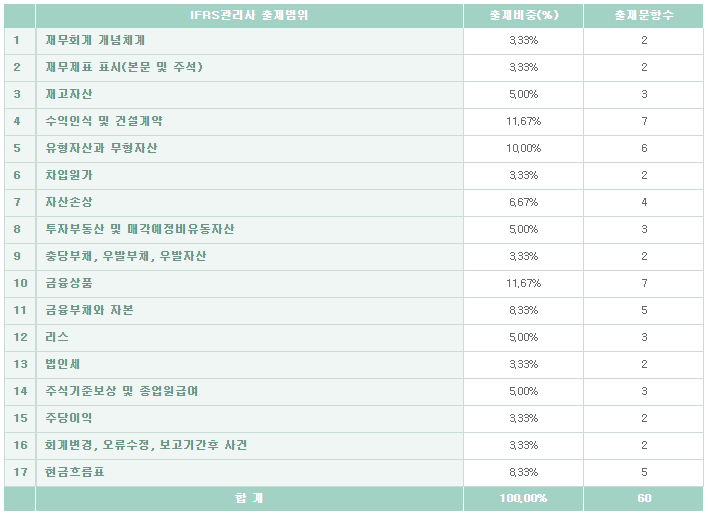 |  | IFRS관리사 출제범위 | 출제비중(%) | 출제문항수 |
|---|---|---|---|
| 1 | 재무회계 개념체계 | 3,33% | 2 |
| 2 | 재무제표 표시(본문 및 주석) | 3,33% | 2 |
| 3 | 재고자산 | 5,00% | 3 |
| 4 | 수익인식 및 건설계약 | 11,67% | 7 |
| 5 | 유형자산과 무형자산 | 10,00% | 6 |
| 6 | 차입원가 | 3,33% | 2 |
| 7 | 자산손상 | 6,67% | 4 |
| 8 | 투자부동산 및 매각예정비유동자산 | 5,00% | 3 |
| 9 | 충당부채, 우발부채, 우발자산 | 3,33% | 2 |
| 10 | 금융상품 | 11,67% | 7 |
| 11 | 금융부채와 자본 | 8,33% | 5 |
| 12 | 리스 | 5,00% | 3 |
| 13 | 법인세 | 3,33% | 2 |
| 14 | 주식기준보상 및 종업원급여 | 5,00% | 3 |
| 15 | 주당이익 | 3,33% | 2 |
| 16 | 회계변경, 오류수정, 보고기간후 사건 | 3,33% | 2 |
| 17 | 현금흐름표 | 8,33% | 5 |
|  | 합 계 | 100,00% | 60 |